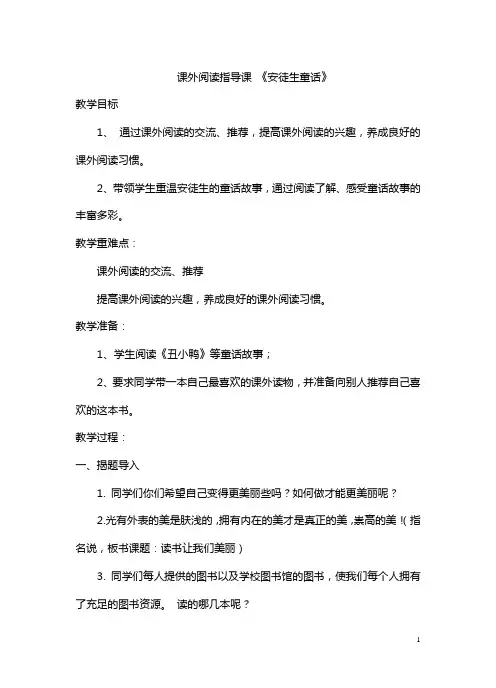 课外阅读指导课 《安徒生童话》

教学目标

1、 通过课外阅读的交流、推荐，提高课外阅读的兴趣，养成良好的课外阅读习惯。

2、带领学生重温安徒生的童话故事，通过阅读了解、感受童话故事的丰富多彩。

教学重难点：

课外阅读的交流、推荐

提高课外阅读的兴趣，养成良好的课外阅读习惯。

教学准备：

1、学生阅读《丑小鸭》等童话故事；

2、要求同学带一本自己最喜欢的课外读物，并准备向别人推荐自己喜欢的这本书。

教学过程：

一、揭题导入

1. 同学们你们希望自己变得更美丽些吗？如何做才能更美丽呢？

2.光有外表的美是肤浅的，拥有内在的美才是真正的美，崇高的美！（指名说，板书课题：读书让我们美丽）

3. 同学们每人提供的图书以及学校图书馆的图书，使我们每个人拥有了充足的图书资源。 读的哪几本呢？

1